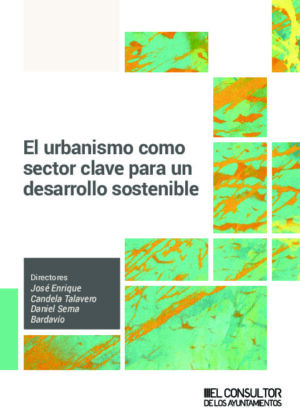 El urbanismo como sector clave para un desarrollo sostenible

Directores
José Enrique Candela Talavero
Daniel Serna Bardavío

EL CONSULTOR
DE LOS AYUNTAMIENTOS